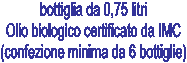 bottiglia da 0,75 litri
Olio biologico certificato da IMC
(confezione minima da 6 bottiglie)